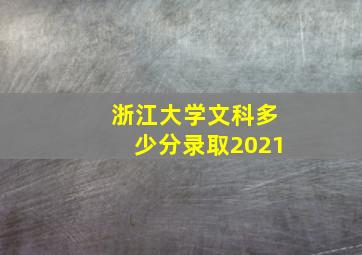 浙江大学文科多少分录取2021